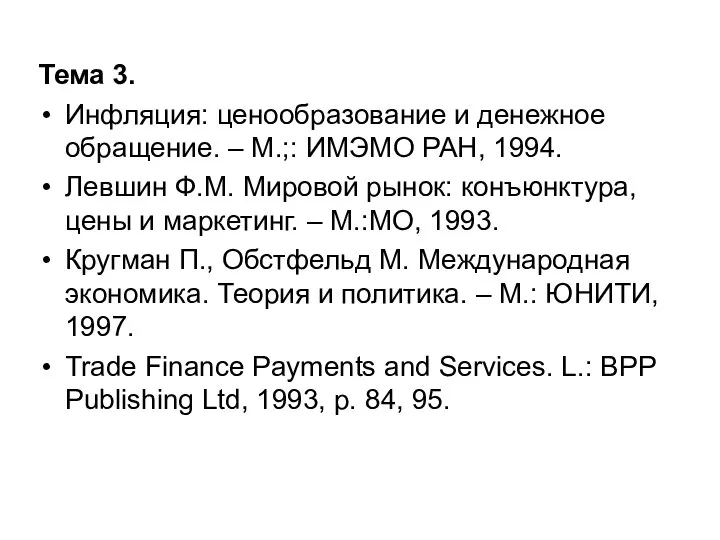 Тема 3.

• Инфляция: ценообразование и денежное обращение. – М.;: ИМЭМО РАН, 1994.
• Левшин Ф.М. Мировой рынок: конъюнктура, цены и маркетинг. – М.:МО, 1993.
• Кругман П., Обстфельд М. Международная экономика. Теория и политика. – М.: ЮНИТИ, 1997.
• Trade Finance Payments and Services. L.: BPP Publishing Ltd, 1993, p. 84, 95.